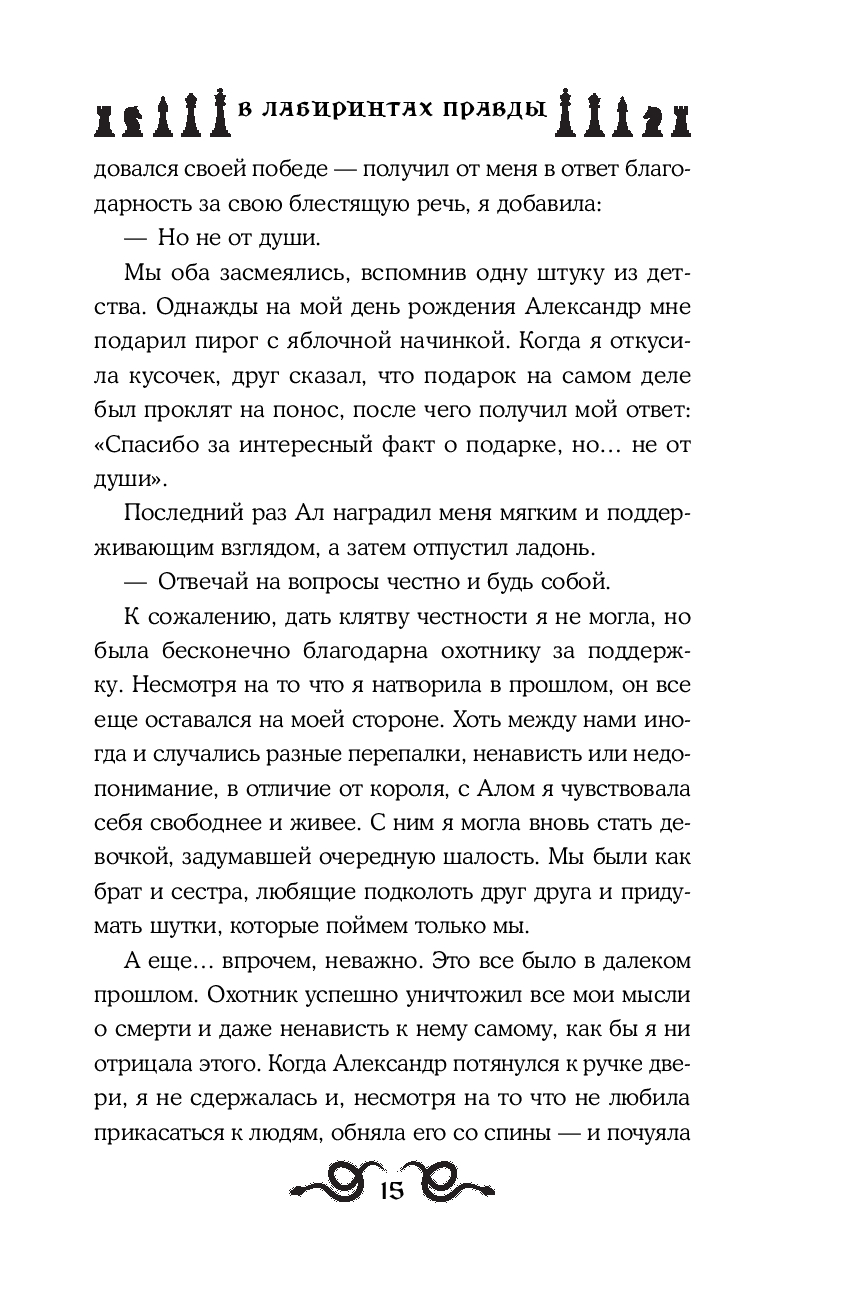 В ЛАБИРИНТАХ ПРАВДЫ

довался своей победе — получил от меня в ответ благодарность за свою блестящую речь, я добавила:

— Но не от души.

Мы оба засмеялись, вспомнив одну штуку из детства. Однажды на мой день рождения Александр мне подарил пирог с яблочной начинкой. Когда я откусила кусочек, друг сказал, что подарок на самом деле был проклят на понос, после чего получил мой ответ: «Спасибо за интересный факт о подарке, но… не от души».

Последний раз Ал наградил меня мягким и поддерживающим взглядом, а затем отпустил ладонь.

— Отвечай на вопросы честно и будь собой.

К сожалению, дать клятву честности я не могла, но была бесконечно благодарна охотнику за поддержку. Несмотря на то что я натворила в прошлом, он все еще оставался на моей стороне. Хоть между нами иногда и случались разные перепалки, ненависть или недопонимание, в отличие от короля, с Алом я чувствовала себя свободнее и живее. С ним я могла вновь стать девочкой, задумавшей очередную шалость. Мы были как брат и сестра, любящие подколоть друг друга и придумать шутки, которые поймем только мы.

А еще… впрочем, неважно. Это все было в далеком прошлом. Охотник успешно уничтожил все мои мысли о смерти и даже ненависть к нему самому, как бы я ни отрицала этого. Когда Александр потянулся к ручке двери, я не сдержалась и, несмотря на то что не любила прикасаться к людям, обняла его со спины — и почуяла

15